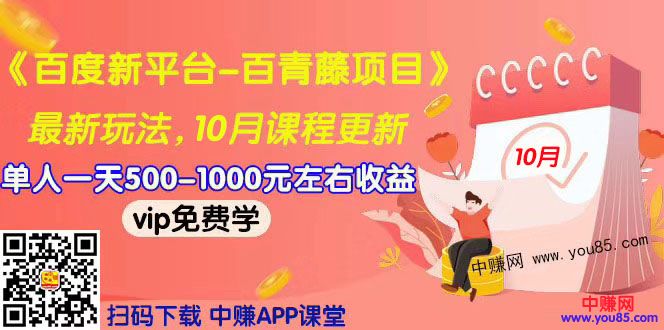 《百度新平台-百青藤项目》

最新玩法，10月课程更新

单人一天500-1000元左右收益

vip免费学

10月

中赚网 www.you85.com

扫码下载 中赚APP课堂

中赚网
www.you85.com